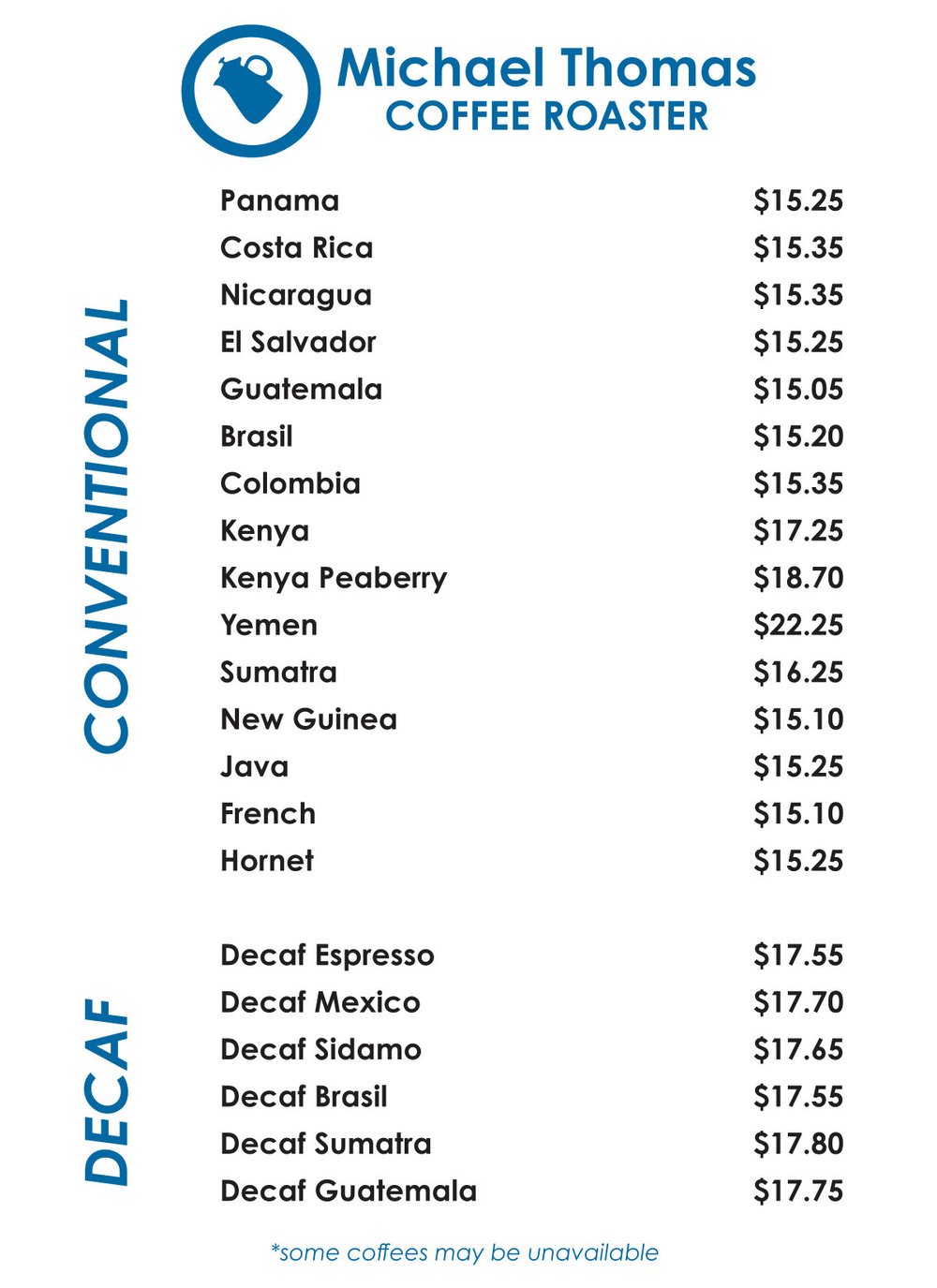 Michael Thomas
COFFEE ROASTER

CONVENTIONAL

Panama $15.25
Costa Rica $15.35
Nicaragua $15.35
El Salvador $15.25
Guatemala $15.05
Brasil $15.20
Colombia $15.35
Kenya $17.25
Kenya Peaberry $18.70
Yemen $22.25
Sumatra $16.25
New Guinea $15.10
Java $15.25
French $15.10
Hornet $15.25

DECAF

Decaf Espresso $17.55
Decaf Mexico $17.70
Decaf Sidamo $17.65
Decaf Brasil $17.55
Decaf Sumatra $17.80
Decaf Guatemala $17.75

*some coffees may be unavailable